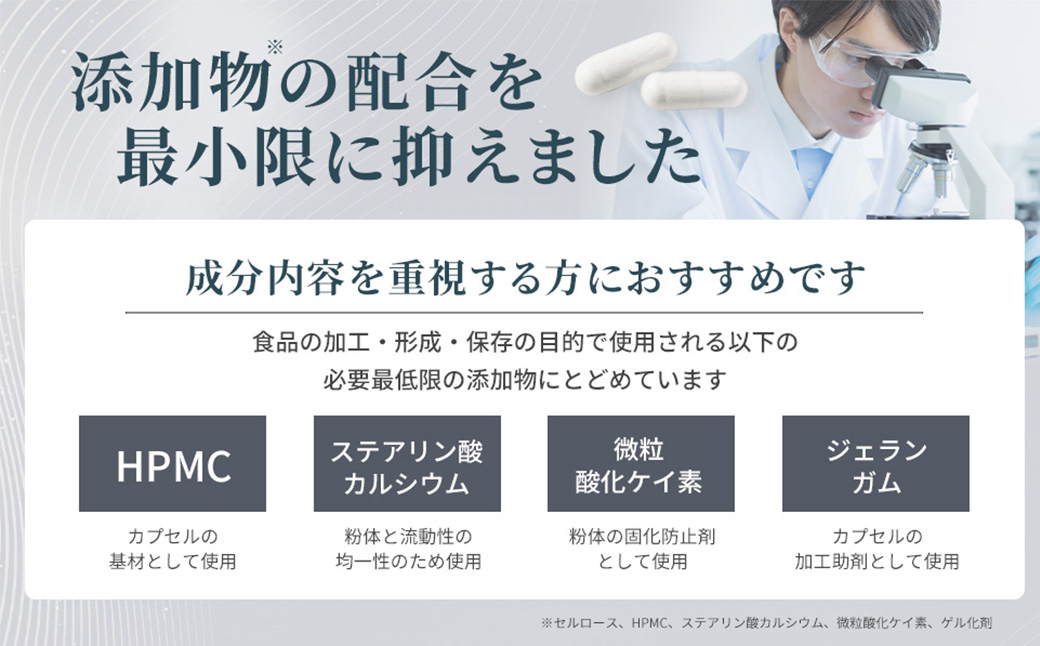 添加物※の配合を最小限に抑えました

成分内容を重視する方におすすめです

食品の加工・形成・保存の目的で使用される以下の必要最低限の添加物にとどめています

HPMC

カプセルの基材として使用

ステアリン酸カルシウム

粉体と流動性の均一性のため使用

微粒酸化ケイ素

粉体の固化防止剤として使用

ジェランガム

カプセルの加工助剤として使用

※セルロース、HPMC、ステアリン酸カルシウム、微粒酸化ケイ素、ゲル化剤